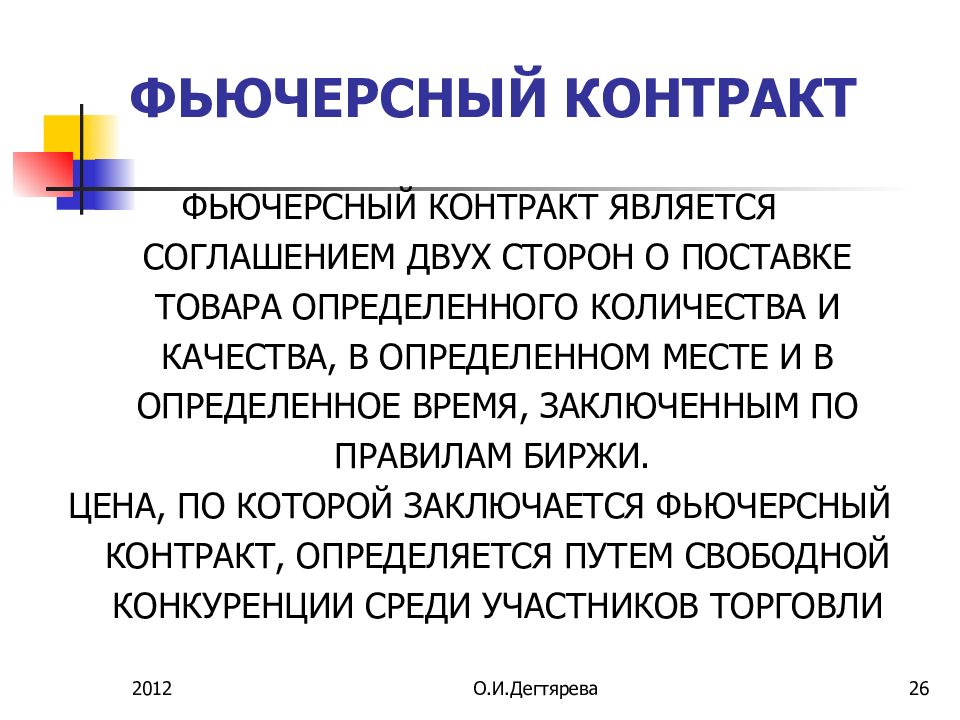 ФЬЮЧЕРСНЫЙ КОНТРАКТ

ФЬЮЧЕРСНЫЙ КОНТРАКТ ЯВЛЯЕТСЯ СОГЛАШЕНИЕМ ДВУХ СТОРОН О ПОСТАВКЕ ТОВАРА ОПРЕДЕЛЕННОГО КОЛИЧЕСТВА И КАЧЕСТВА, В ОПРЕДЕЛЕННОМ МЕСТЕ И В ОПРЕДЕЛЕННОЕ ВРЕМЯ, ЗАКЛЮЧЕННЫМ ПО ПРАВИЛАМ БИРЖИ.

ЦЕНА, ПО КОТОРОЙ ЗАКЛЮЧАЕТСЯ ФЬЮЧЕРСНЫЙ КОНТРАКТ, ОПРЕДЕЛЯЕТСЯ ПУТЕМ СВОБОДНОЙ КОНКУРЕНЦИИ СРЕДИ УЧАСТНИКОВ ТОРГОВЛИ

2012

О.И.Дегтярева

26